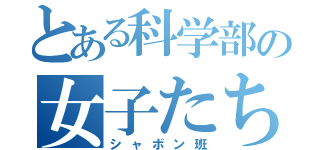 とある科学部の
女子たち
シャボン班